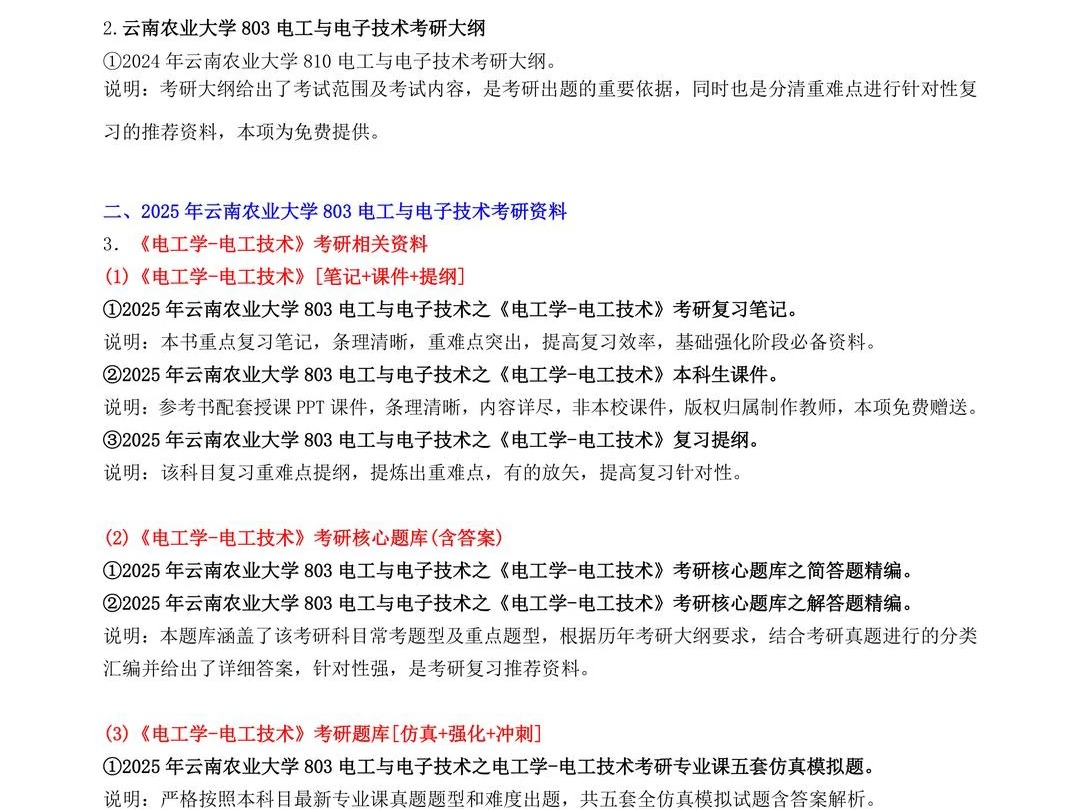 2.云南农业大学 803 电工与电子技术考研大纲
①2024 年云南农业大学 810 电工与电子技术考研大纲。
说明：考研大纲给出了考试范围及考试内容，是考研出题的重要依据，同时也是分清重难点进行针对性复习的推荐资料，本项为免费提供。

二、2025 年云南农业大学 803 电工与电子技术考研资料
3．《电工学-电工技术》考研相关资料
(1)《电工学-电工技术》[笔记+课件+提纲]
①2025 年云南农业大学 803 电工与电子技术之《电工学-电工技术》考研复习笔记。
说明：本书重点复习笔记，条理清晰，重难点突出，提高复习效率，基础强化阶段必备资料。
②2025 年云南农业大学 803 电工与电子技术之《电工学-电工技术》本科生课件。
说明：参考书配套授课 PPT 课件，条理清晰，内容详尽，非本校课件，版权归属制作教师，本项免费赠送。
③2025 年云南农业大学 803 电工与电子技术之《电工学-电工技术》复习提纲。
说明：该科目复习重难点提纲，提炼出重难点，有的放矢，提高复习针对性。

(2)《电工学-电工技术》考研核心题库(含答案)
①2025 年云南农业大学 803 电工与电子技术之《电工学-电工技术》考研核心题库之简答题精编。
②2025 年云南农业大学 803 电工与电子技术之《电工学-电工技术》考研核心题库之解答题精编。
说明：本题库涵盖了该考研科目常考题型及重点题型，根据历年考研大纲要求，结合考研真题进行的分类汇编并给出了详细答案，针对性强，是考研复习推荐资料。

(3)《电工学-电工技术》考研题库[仿真+强化+冲刺]
①2025 年云南农业大学 803 电工与电子技术之电工学-电工技术考研专业课五套仿真模拟题。
说明：严格按照本科目最新专业课真题题型和难度出题，共五套全仿真模拟试题含答案解析。